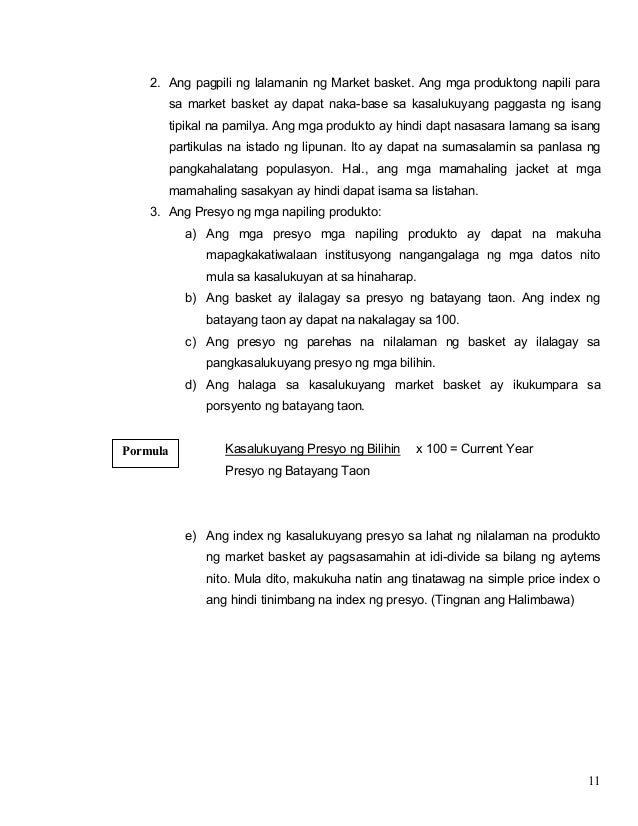 2. Ang pagpili ng lalamanin ng Market basket. Ang mga produktong napili para sa market basket ay dapat naka-base sa kasalukuyang paggasta ng isang tipikal na pamilya. Ang mga produkto ay hindi dapt nasasara lamang sa isang partikulas na istado ng lipunan. Ito ay dapat na sumasalamin sa panlasa ng pangkahalatang populasyon. Hal., ang mga mamahaling jacket at mga mamahaling sasakyan ay hindi dapat isama sa listahan.

3. Ang Presyo ng mga napiling produkto:

a) Ang mga presyo mga napiling produkto ay dapat na makuha mapagkakatiwalaan institusyong nangangalaga ng mga datos nito mula sa kasalukuyan at sa hinaharap.

b) Ang basket ay ilalagay sa presyo ng batayang taon. Ang index ng batayang taon ay dapat na nakalagay sa 100.

c) Ang presyo ng parehas na nilalaman ng basket ay ilalagay sa pangkasalukuyang presyo ng mga bilihin.

d) Ang halaga sa kasalukuyang market basket ay ikukumpara sa porsyento ng batayang taon.

Pormula

$\frac{\text{Kasalukuyang Presyo ng Bilihin}}{\text{Presyo ng Batayang Taon}}$ x 100 = Current Year

e) Ang index ng kasalukuyang presyo sa lahat ng nilalaman na produkto ng market basket ay pagsasamahin at idi-divide sa bilang ng aytems nito. Mula dito, makukuha natin ang tinatawag na simple price index o ang hindi tinimbang na index ng presyo. (Tingnan ang Halimbawa)

11